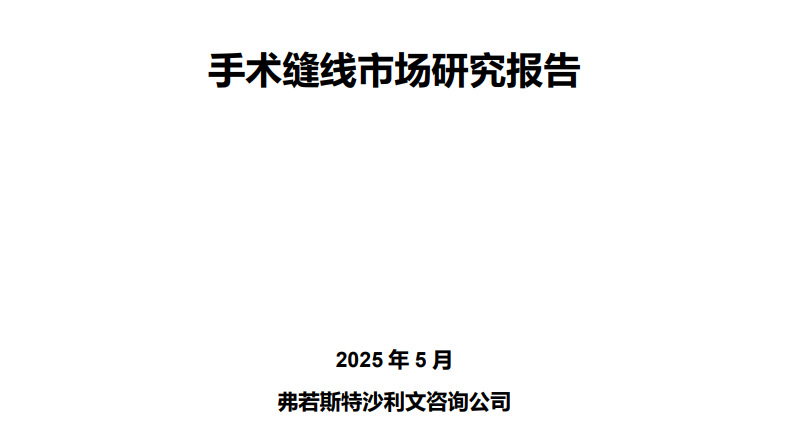 手术缝线市场研究报告

2025 年 5 月

弗若斯特沙利文咨询公司